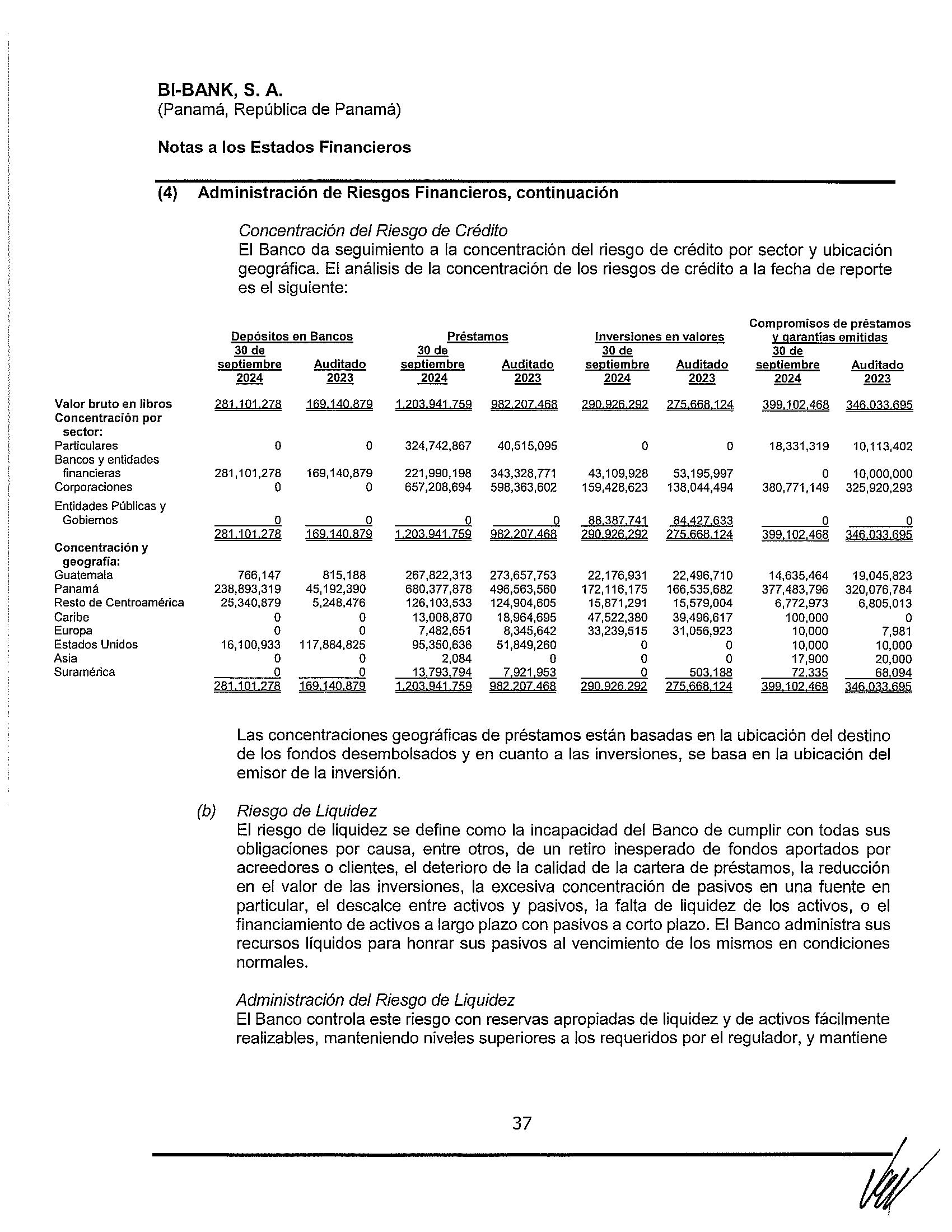 BI-BANK, S. A.
(Panamá, República de Panamá)

Notas a los Estados Financieros

(4) Administración de Riesgos Financieros, continuación

Concentración del Riesgo de Crédito
El Banco da seguimiento a la concentración del riesgo de crédito por sector y ubicación geográfica. El análisis de la concentración de los riesgos de crédito a la fecha de reporte es el siguiente:

| | Depósitos en Bancos 30 de septiembre 2024 | Depósitos en Bancos Auditado 2023 | Préstamos 30 de septiembre 2024 | Préstamos Auditado 2023 | Inversiones en valores 30 de septiembre 2024 | Inversiones en valores Auditado 2023 | Compromisos de préstamos y garantías emitidas 30 de septiembre 2024 | Compromisos de préstamos y garantías emitidas Auditado 2023 |
|---|---|---|---|---|---|---|---|---|
| Valor bruto en libros | 281,101,278 | 169,140,879 | 1,203,941,759 | 982,207,468 | 290,926,292 | 275,668,124 | 399,102,468 | 346,033,695 |
| Concentración por sector: | | | | | | | | |
| Particulares | 0 | 0 | 324,742,867 | 40,515,095 | 0 | 0 | 18,331,319 | 10,113,402 |
| Bancos y entidades financieras | 281,101,278 | 169,140,879 | 221,990,198 | 343,328,771 | 43,109,928 | 53,195,997 | 0 | 10,000,000 |
| Corporaciones | 0 | 0 | 657,208,694 | 598,363,602 | 159,428,623 | 138,044,494 | 380,771,149 | 325,920,293 |
| Entidades Públicas y Gobiernos | 0 | 0 | 0 | 0 | 88,387,741 | 84,427,633 | 0 | 0 |
| | 281,101,278 | 169,140,879 | 1,203,941,759 | 982,207,468 | 290,926,292 | 275,668,124 | 399,102,468 | 346,033,695 |
| Concentración y geografía: | | | | | | | | |
| Guatemala | 766,147 | 815,188 | 267,822,313 | 273,657,753 | 22,176,931 | 22,496,710 | 14,635,464 | 19,045,823 |
| Panamá | 238,893,319 | 45,192,390 | 680,377,878 | 496,563,560 | 172,116,175 | 166,535,682 | 377,483,796 | 320,076,784 |
| Resto de Centroamérica | 25,340,879 | 5,248,476 | 126,103,533 | 124,904,605 | 15,871,291 | 15,579,004 | 6,772,973 | 6,805,013 |
| Caribe | 0 | 0 | 13,008,870 | 18,964,695 | 47,522,380 | 39,496,617 | 100,000 | 0 |
| Europa | 0 | 0 | 7,482,651 | 8,345,642 | 33,239,515 | 31,056,923 | 10,000 | 7,981 |
| Estados Unidos | 16,100,933 | 117,884,825 | 95,350,636 | 51,849,260 | 0 | 0 | 10,000 | 10,000 |
| Asia | 0 | 0 | 2,084 | 0 | 0 | 0 | 17,900 | 20,000 |
| Suramérica | 0 | 0 | 13,793,794 | 7,921,953 | 0 | 503,188 | 72,335 | 68,094 |
| | 281,101,278 | 169,140,879 | 1,203,941,759 | 982,207,468 | 290,926,292 | 275,668,124 | 399,102,468 | 346,033,695 |

Las concentraciones geográficas de préstamos están basadas en la ubicación del destino de los fondos desembolsados y en cuanto a las inversiones, se basa en la ubicación del emisor de la inversión.

(b) Riesgo de Liquidez
El riesgo de liquidez se define como la incapacidad del Banco de cumplir con todas sus obligaciones por causa, entre otros, de un retiro inesperado de fondos aportados por acreedores o clientes, el deterioro de la calidad de la cartera de préstamos, la reducción en el valor de las inversiones, la excesiva concentración de pasivos en una fuente en particular, el descalce entre activos y pasivos, la falta de liquidez de los activos, o el financiamiento de activos a largo plazo con pasivos a corto plazo. El Banco administra sus recursos líquidos para honrar sus pasivos al vencimiento de los mismos en condiciones normales.

Administración del Riesgo de Liquidez
El Banco controla este riesgo con reservas apropiadas de liquidez y de activos fácilmente realizables, manteniendo niveles superiores a los requeridos por el regulador, y mantiene

37